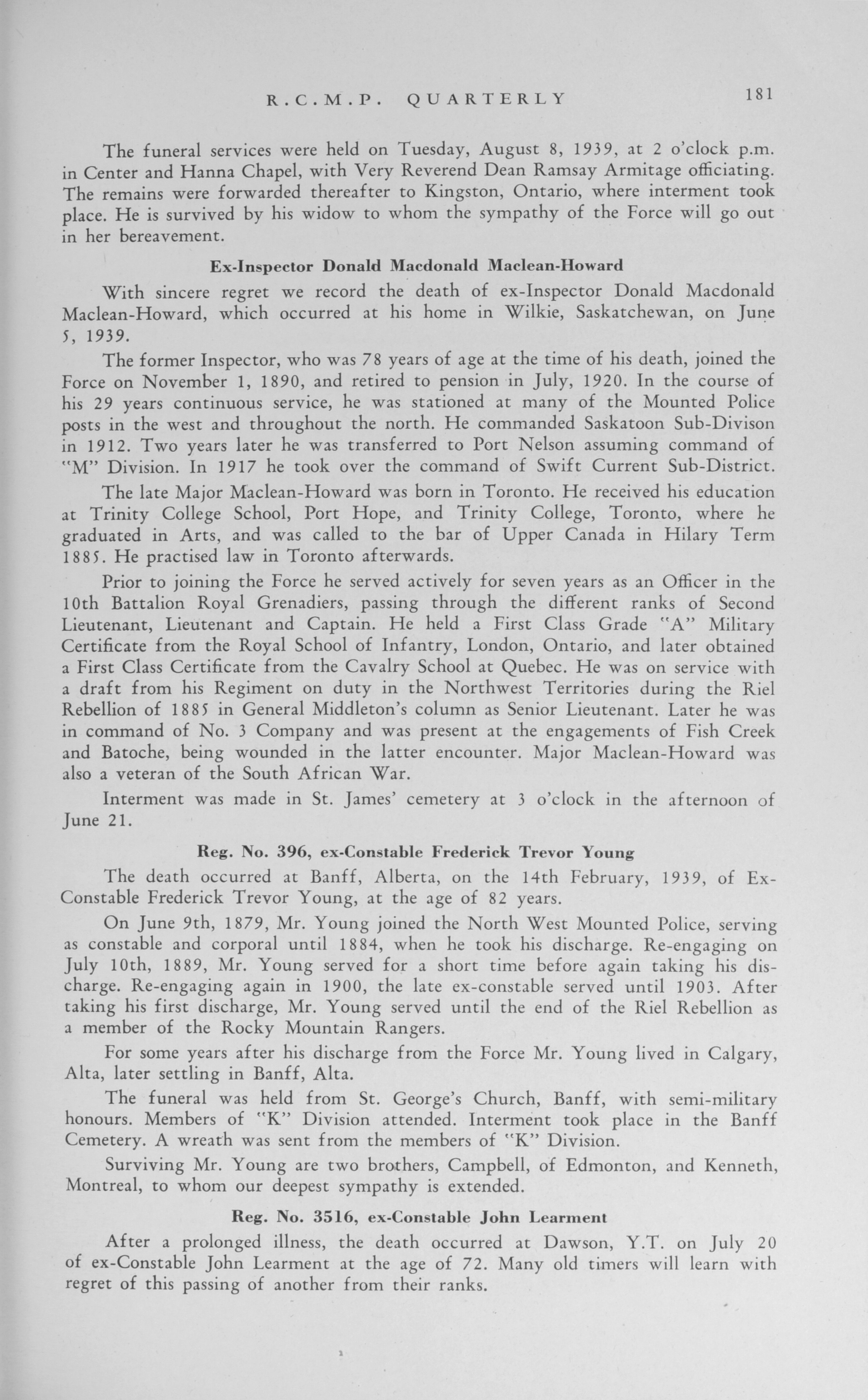 R.C.M.P. QUARTERLY 181

The funeral services were held on Tuesday, August 8, 1939, at 2 o'clock p.m. in Center and Hanna Chapel, with Very Reverend Dean Ramsay Armitage officiating. The remains were forwarded thereafter to Kingston, Ontario, where interment took place. He is survived by his widow to whom the sympathy of the Force will go out in her bereavement.

Ex-Inspector Donald Macdonald Maclean-Howard

With sincere regret we record the death of ex-Inspector Donald Macdonald Maclean-Howard, which occurred at his home in Wilkie, Saskatchewan, on June 5, 1939.

The former Inspector, who was 78 years of age at the time of his death, joined the Force on November 1, 1890, and retired to pension in July, 1920. In the course of his 29 years continuous service, he was stationed at many of the Mounted Police posts in the west and throughout the north. He commanded Saskatoon Sub-Divison in 1912. Two years later he was transferred to Port Nelson assuming command of "M" Division. In 1917 he took over the command of Swift Current Sub-District.

The late Major Maclean-Howard was born in Toronto. He received his education at Trinity College School, Port Hope, and Trinity College, Toronto, where he graduated in Arts, and was called to the bar of Upper Canada in Hilary Term 1885. He practised law in Toronto afterwards.

Prior to joining the Force he served actively for seven years as an Officer in the 10th Battalion Royal Grenadiers, passing through the different ranks of Second Lieutenant, Lieutenant and Captain. He held a First Class Grade "A" Military Certificate from the Royal School of Infantry, London, Ontario, and later obtained a First Class Certificate from the Cavalry School at Quebec. He was on service with a draft from his Regiment on duty in the Northwest Territories during the Riel Rebellion of 1885 in General Middleton's column as Senior Lieutenant. Later he was in command of No. 3 Company and was present at the engagements of Fish Creek and Batoche, being wounded in the latter encounter. Major Maclean-Howard was also a veteran of the South African War.

Interment was made in St. James' cemetery at 3 o'clock in the afternoon of June 21.

Reg. No. 396, ex-Constable Frederick Trevor Young

The death occurred at Banff, Alberta, on the 14th February, 1939, of Ex-Constable Frederick Trevor Young, at the age of 82 years.

On June 9th, 1879, Mr. Young joined the North West Mounted Police, serving as constable and corporal until 1884, when he took his discharge. Re-engaging on July 10th, 1889, Mr. Young served for a short time before again taking his discharge. Re-engaging again in 1900, the late ex-constable served until 1903. After taking his first discharge, Mr. Young served until the end of the Riel Rebellion as a member of the Rocky Mountain Rangers.

For some years after his discharge from the Force Mr. Young lived in Calgary, Alta, later settling in Banff, Alta.

The funeral was held from St. George's Church, Banff, with semi-military honours. Members of "K" Division attended. Interment took place in the Banff Cemetery. A wreath was sent from the members of "K" Division.

Surviving Mr. Young are two brothers, Campbell, of Edmonton, and Kenneth, Montreal, to whom our deepest sympathy is extended.

Reg. No. 3516, ex-Constable John Learment

After a prolonged illness, the death occurred at Dawson, Y.T. on July 20 of ex-Constable John Learment at the age of 72. Many old timers will learn with regret of this passing of another from their ranks.